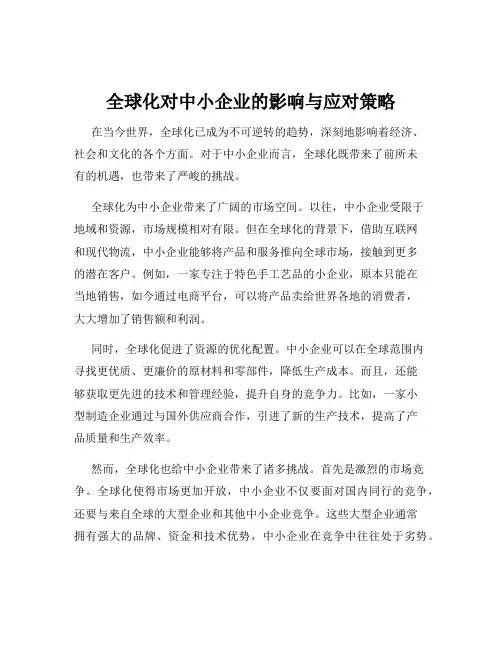 全球化对中小企业的影响与应对策略

在当今世界，全球化已成为不可逆转的趋势，深刻地影响着经济、社会和文化的各个方面。对于中小企业而言，全球化既带来了前所未有的机遇，也带来了严峻的挑战。

全球化为中小企业带来了广阔的市场空间。以往，中小企业受限于地域和资源，市场规模相对有限。但在全球化的背景下，借助互联网和现代物流，中小企业能够将产品和服务推向全球市场，接触到更多的潜在客户。例如，一家专注于特色手工艺品的小企业，原本只能在当地销售，如今通过电商平台，可以将产品卖给世界各地的消费者，大大增加了销售额和利润。

同时，全球化促进了资源的优化配置。中小企业可以在全球范围内寻找更优质、更廉价的原材料和零部件，降低生产成本。而且，还能够获取更先进的技术和管理经验，提升自身的竞争力。比如，一家小型制造企业通过与国外供应商合作，引进了新的生产技术，提高了产品质量和生产效率。

然而，全球化也给中小企业带来了诸多挑战。首先是激烈的市场竞争。全球化使得市场更加开放，中小企业不仅要面对国内同行的竞争，还要与来自全球的大型企业和其他中小企业竞争。这些大型企业通常拥有强大的品牌、资金和技术优势，中小企业在竞争中往往处于劣势。